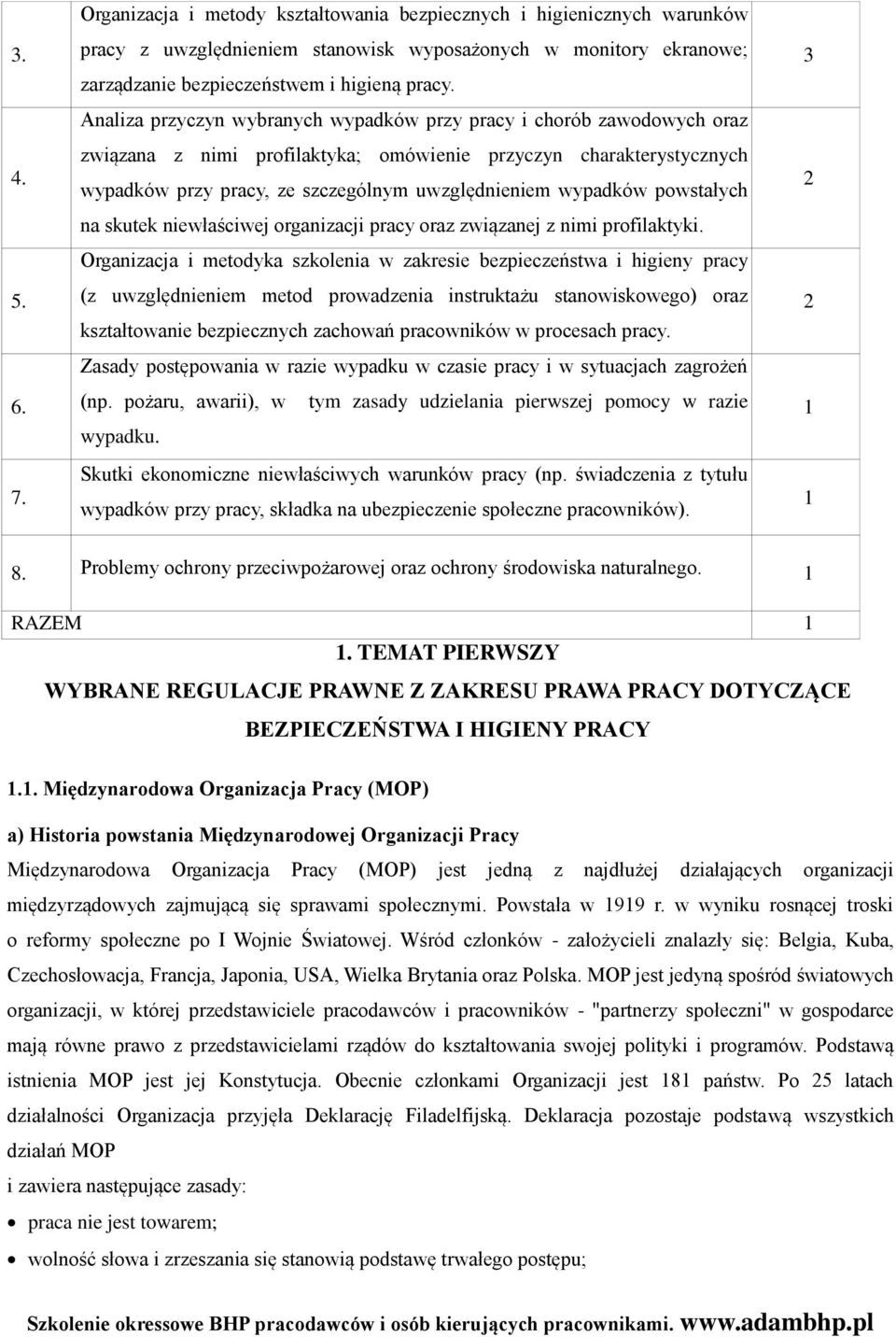 | 3. | Organizacja i metody kształtowania bezpiecznych i higienicznych warunków pracy z uwzględnieniem stanowisk wyposażonych w monitory ekranowe; zarządzanie bezpieczeństwem i higieną pracy. | 3 |
|---|---|---|
| 4. | Analiza przyczyn wybranych wypadków przy pracy i chorób zawodowych oraz związana z nimi profilaktyka; omówienie przyczyn charakterystycznych wypadków przy pracy, ze szczególnym uwzględnieniem wypadków powstałych na skutek niewłaściwej organizacji pracy oraz związanej z nimi profilaktyki. | 2 |
| 5. | Organizacja i metodyka szkolenia w zakresie bezpieczeństwa i higieny pracy (z uwzględnieniem metod prowadzenia instruktażu stanowiskowego) oraz kształtowanie bezpiecznych zachowań pracowników w procesach pracy. | 2 |
| 6. | Zasady postępowania w razie wypadku w czasie pracy i w sytuacjach zagrożeń (np. pożaru, awarii), w tym zasady udzielania pierwszej pomocy w razie wypadku. | 1 |
| 7. | Skutki ekonomiczne niewłaściwych warunków pracy (np. świadczenia z tytułu wypadków przy pracy, składka na ubezpieczenie społeczne pracowników). | 1 |
| 8. | Problemy ochrony przeciwpożarowej oraz ochrony środowiska naturalnego. | 1 |
| RAZEM | | 1 |

1. TEMAT PIERWSZY
WYBRANE REGULACJE PRAWNE Z ZAKRESU PRAWA PRACY DOTYCZĄCE BEZPIECZEŃSTWA I HIGIENY PRACY

1.1. Międzynarodowa Organizacja Pracy (MOP)

a) Historia powstania Międzynarodowej Organizacji Pracy
Międzynarodowa Organizacja Pracy (MOP) jest jedną z najdłużej działających organizacji międzyrządowych zajmującą się sprawami społecznymi. Powstała w 1919 r. w wyniku rosnącej troski o reformy społeczne po I Wojnie Światowej. Wśród członków - założycieli znalazły się: Belgia, Kuba, Czechosłowacja, Francja, Japonia, USA, Wielka Brytania oraz Polska. MOP jest jedyną spośród światowych organizacji, w której przedstawiciele pracodawców i pracowników - "partnerzy społeczni" w gospodarce mają równe prawo z przedstawicielami rządów do kształtowania swojej polityki i programów. Podstawą istnienia MOP jest jej Konstytucja. Obecnie członkami Organizacji jest 181 państw. Po 25 latach działalności Organizacja przyjęła Deklarację Filadelfijską. Deklaracja pozostaje podstawą wszystkich działań MOP
i zawiera następujące zasady:
• praca nie jest towarem;
• wolność słowa i zrzeszania się stanowią podstawę trwałego postępu;

Szkolenie okressowe BHP pracodawców i osób kierujących pracownikami. www.adambhp.pl